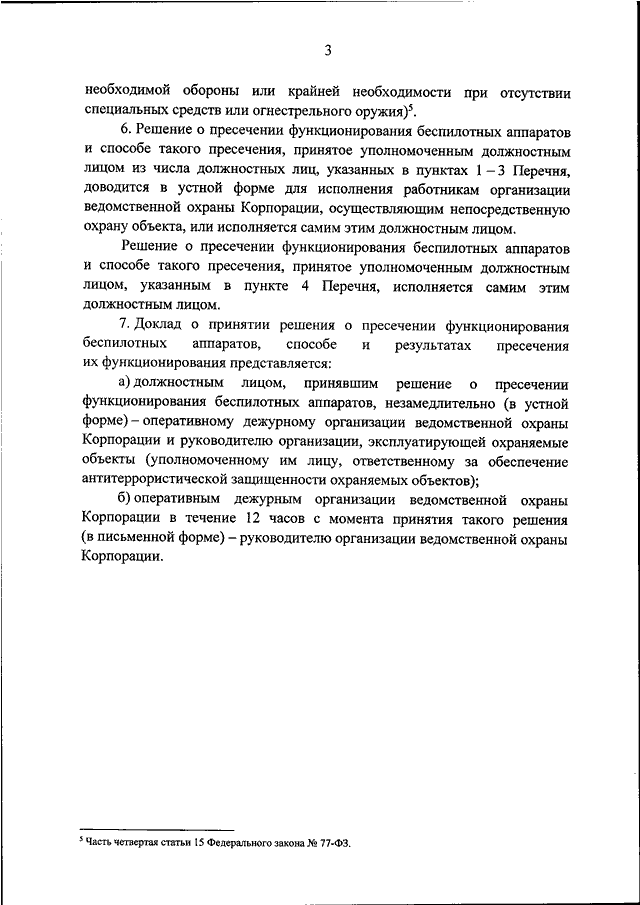 3

необходимой обороны или крайней необходимости при отсутствии специальных средств или огнестрельного оружия)$^5$.

6. Решение о пресечении функционирования беспилотных аппаратов и способе такого пресечения, принятое уполномоченным должностным лицом из числа должностных лиц, указанных в пунктах 1 – 3 Перечня, доводится в устной форме для исполнения работникам организации ведомственной охраны Корпорации, осуществляющим непосредственную охрану объекта, или исполняется самим этим должностным лицом.

Решение о пресечении функционирования беспилотных аппаратов и способе такого пресечения, принятое уполномоченным должностным лицом, указанным в пункте 4 Перечня, исполняется самим этим должностным лицом.

7. Доклад о принятии решения о пресечении функционирования беспилотных аппаратов, способе и результатах пресечения их функционирования представляется:

а) должностным лицом, принявшим решение о пресечении функционирования беспилотных аппаратов, незамедлительно (в устной форме) – оперативному дежурному организации ведомственной охраны Корпорации и руководителю организации, эксплуатирующей охраняемые объекты (уполномоченному им лицу, ответственному за обеспечение антитеррористической защищенности охраняемых объектов);

б) оперативным дежурным организации ведомственной охраны Корпорации в течение 12 часов с момента принятия такого решения (в письменной форме) – руководителю организации ведомственной охраны Корпорации.

$^5$ Часть четвертая статьи 15 Федерального закона № 77-ФЗ.